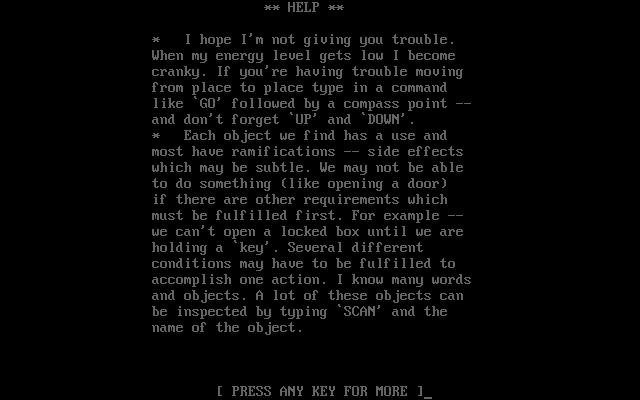 ** HELP **

* I hope I'm not giving you trouble. When my energy level gets low I become cranky. If you're having trouble moving from place to place type in a command like `GO' followed by a compass point -- and don't forget `UP' and `DOWN'.
* Each object we find has a use and most have ramifications -- side effects which may be subtle. We may not be able to do something (like opening a door) if there are other requirements which must be fulfilled first. For example -- we can't open a locked box until we are holding a `key'. Several different conditions may have to be fulfilled to accomplish one action. I know many words and objects. A lot of these objects can be inspected by typing `SCAN' and the name of the object.

[ PRESS ANY KEY FOR MORE ]_